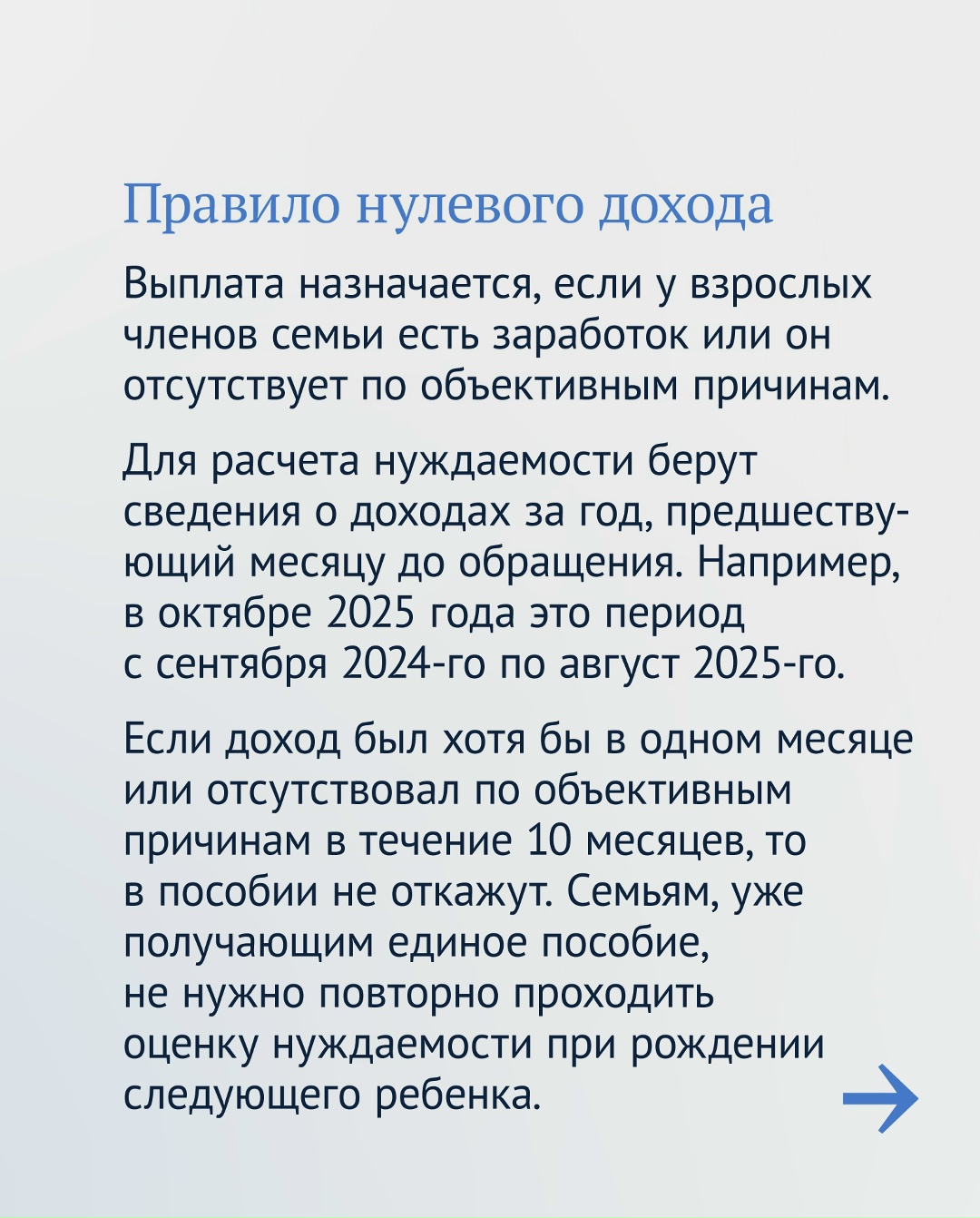 Правило нулевого дохода

Выплата назначается, если у взрослых членов семьи есть заработок или он отсутствует по объективным причинам.

Для расчета нуждаемости берут сведения о доходах за год, предшествующий месяцу до обращения. Например, в октябре 2025 года это период с сентября 2024-го по август 2025-го.

Если доход был хотя бы в одном месяце или отсутствовал по объективным причинам в течение 10 месяцев, то в пособии не откажут. Семьям, уже получающим единое пособие, не нужно повторно проходить оценку нуждаемости при рождении следующего ребенка.